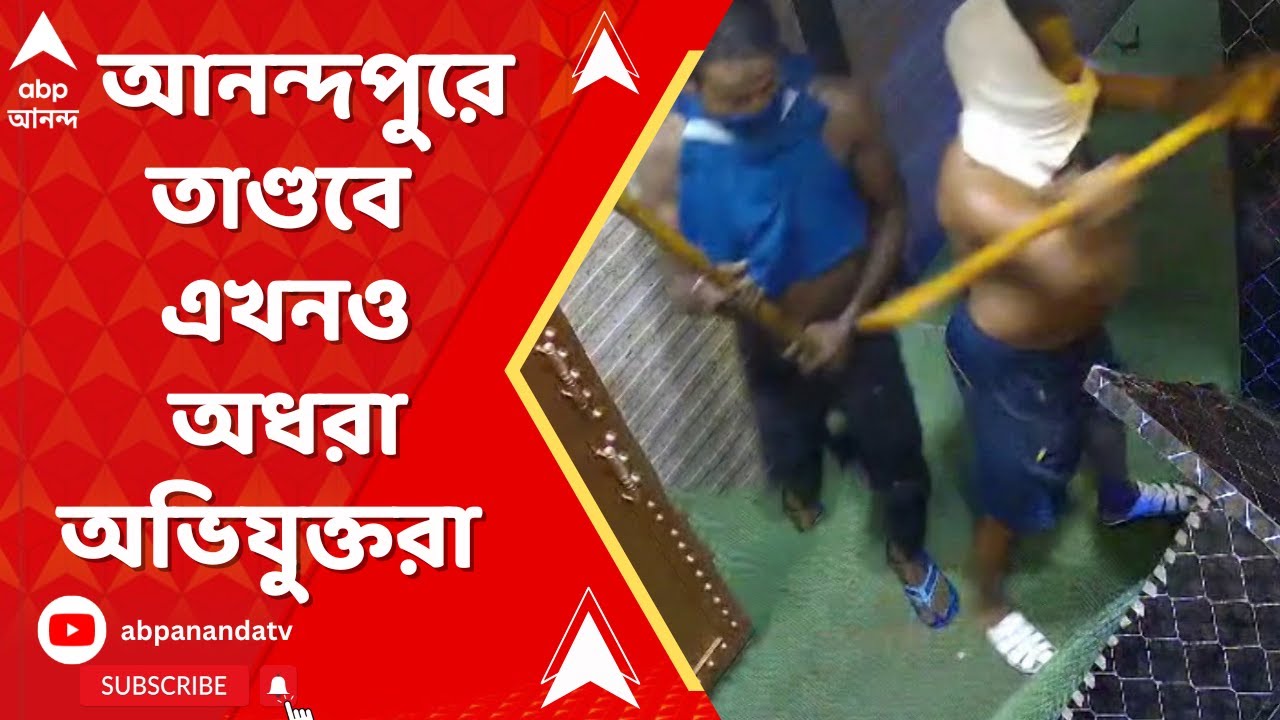 abp আনন্দ

আনন্দপুরে তাণ্ডবে এখনও অধরা অভিযুক্তরা

abpanandatv

SUBSCRIBE